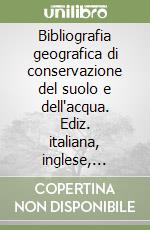 unilibro

Bibliografia geografica di conservazione del suolo e dell'acqua. Ediz. italiana, inglese,...

COPERTINA NON DISPONIBILE